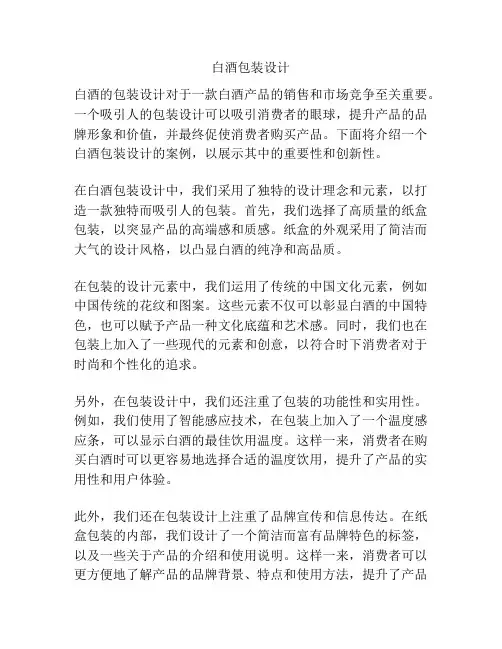 白酒包装设计

白酒的包装设计对于一款白酒产品的销售和市场竞争至关重要。一个吸引人的包装设计可以吸引消费者的眼球，提升产品的品牌形象和价值，并最终促使消费者购买产品。下面将介绍一个白酒包装设计的案例，以展示其中的重要性和创新性。

在白酒包装设计中，我们采用了独特的设计理念和元素，以打造一款独特而吸引人的包装。首先，我们选择了高质量的纸盒包装，以突显产品的高端感和质感。纸盒的外观采用了简洁而大气的设计风格，以凸显白酒的纯净和高品质。

在包装的设计元素中，我们运用了传统的中国文化元素，例如中国传统的花纹和图案。这些元素不仅可以彰显白酒的中国特色，也可以赋予产品一种文化底蕴和艺术感。同时，我们也在包装上加入了一些现代的元素和创意，以符合时下消费者对于时尚和个性化的追求。

另外，在包装设计中，我们还注重了包装的功能性和实用性。例如，我们使用了智能感应技术，在包装上加入了一个温度感应条，可以显示白酒的最佳饮用温度。这样一来，消费者在购买白酒时可以更容易地选择合适的温度饮用，提升了产品的实用性和用户体验。

此外，我们还在包装设计上注重了品牌宣传和信息传达。在纸盒包装的内部，我们设计了一个简洁而富有品牌特色的标签，以及一些关于产品的介绍和使用说明。这样一来，消费者可以更方便地了解产品的品牌背景、特点和使用方法，提升了产品